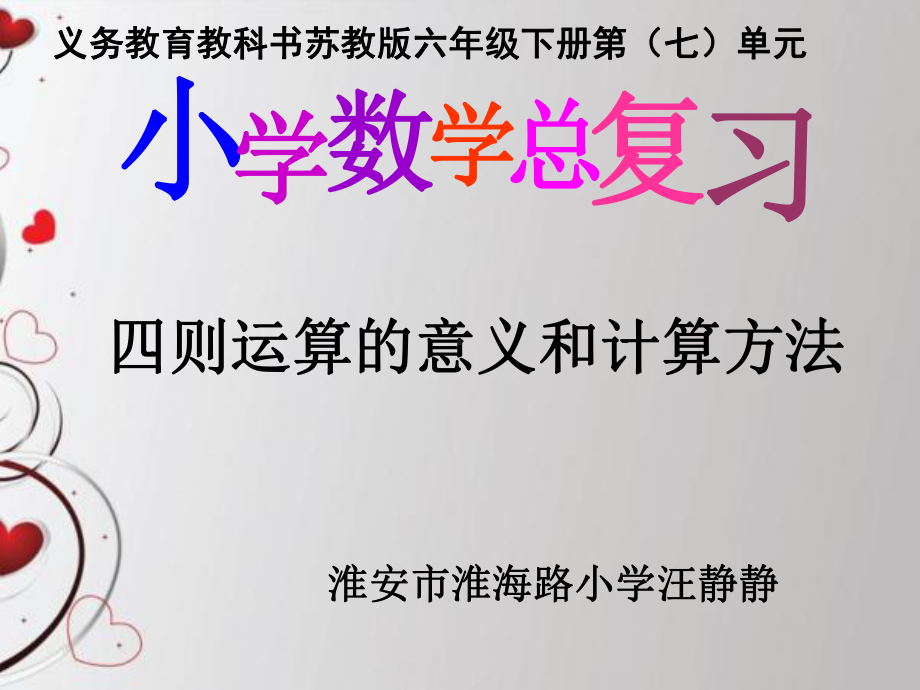 义务教育教科书苏教版六年级下册第（七）单元

小学数学总复习

四则运算的意义和计算方法

淮安市淮海路小学汪静静